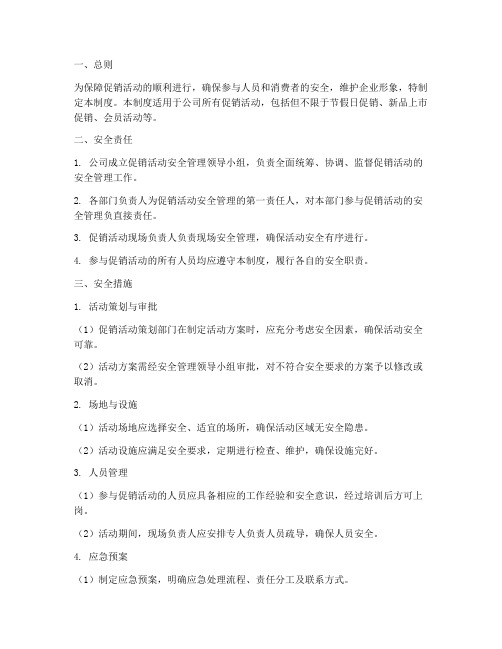 一、总则

为保障促销活动的顺利进行，确保参与人员和消费者的安全，维护企业形象，特制定本制度。本制度适用于公司所有促销活动，包括但不限于节假日促销、新品上市促销、会员活动等。

二、安全责任

1. 公司成立促销活动安全管理领导小组，负责全面统筹、协调、监督促销活动的安全管理工作。

2. 各部门负责人为促销活动安全管理的第一责任人，对本部门参与促销活动的安全管理负直接责任。

3. 促销活动现场负责人负责现场安全管理，确保活动安全有序进行。

4. 参与促销活动的所有人员均应遵守本制度，履行各自的安全职责。

三、安全措施

1. 活动策划与审批

（1）促销活动策划部门在制定活动方案时，应充分考虑安全因素，确保活动安全可靠。

（2）活动方案需经安全管理领导小组审批，对不符合安全要求的方案予以修改或取消。

2. 场地与设施

（1）活动场地应选择安全、适宜的场所，确保活动区域无安全隐患。

（2）活动设施应满足安全要求，定期进行检查、维护，确保设施完好。

3. 人员管理

（1）参与促销活动的人员应具备相应的工作经验和安全意识，经过培训后方可上岗。

（2）活动期间，现场负责人应安排专人负责人员疏导，确保人员安全。

4. 应急预案

（1）制定应急预案，明确应急处理流程、责任分工及联系方式。